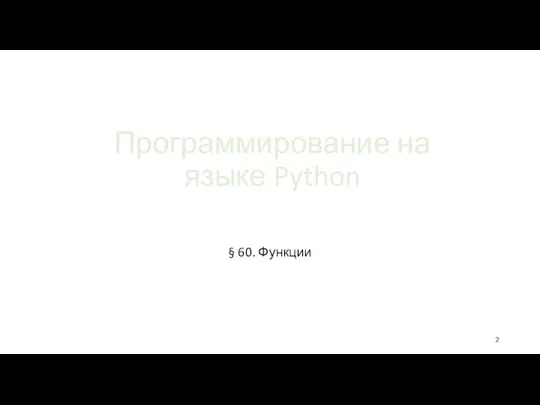 Программирование на языке Python

§ 60. Функции

2